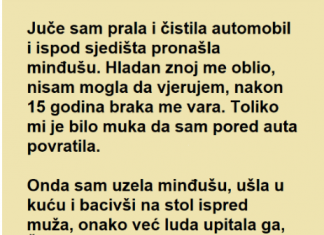 Juče sam prala i čistila automobil i ispod sjedišta pronašla minđušu. Hladan znoj me oblio, nisam mogla da vjerujem, nakon 15 godina braka me vara. Toliko mi je bilo muka da sam pored auta povratila.

Onda sam uzela minđušu, ušla u kuću i bacivši na stol ispred muža, onako već luda upitala ga,